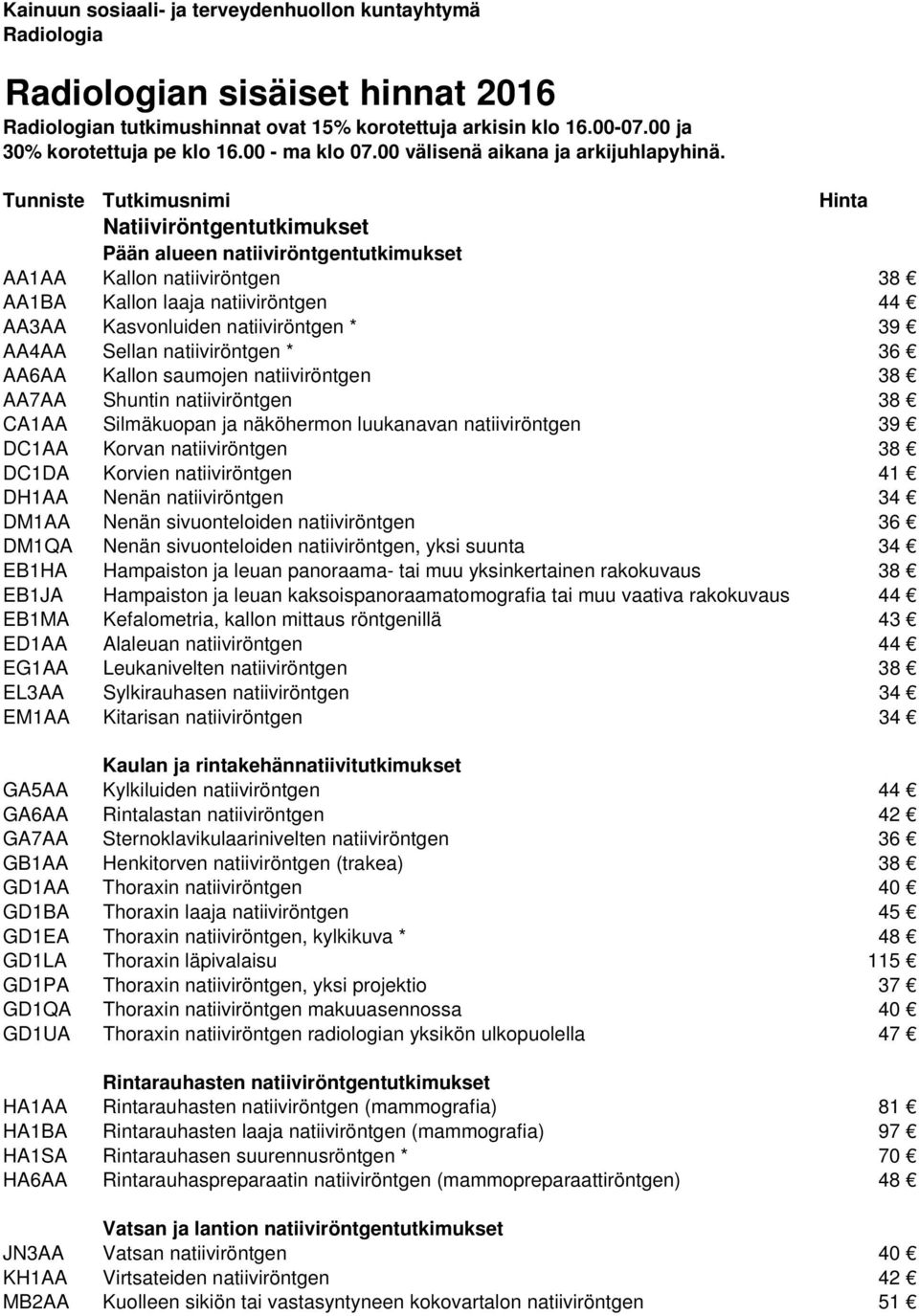 Kainuun sosiaali- ja terveydenhuollon kuntayhtymä
Radiologia

Radiologian sisäiset hinnat 2016
Radiologian tutkimushinnat ovat 15% korotettuja arkisin klo 16.00-07.00 ja 30% korotettuja pe klo 16.00 - ma klo 07.00 välisenä aikana ja arkijuhlapyhinä.

| Tunniste | Tutkimusnimi | Hinta |
|---|---|---|
| | Natiiviröntgentutkimukset | |
| | Pään alueen natiiviröntgentutkimukset | |
| AA1AA | Kallon natiiviröntgen | 38 € |
| AA1BA | Kallon laaja natiiviröntgen | 44 € |
| AA3AA | Kasvonluiden natiiviröntgen * | 39 € |
| AA4AA | Sellan natiiviröntgen * | 36 € |
| AA6AA | Kallon saumojen natiiviröntgen | 38 € |
| AA7AA | Shuntin natiiviröntgen | 38 € |
| CA1AA | Silmäkuopan ja näköhermon luukanavan natiiviröntgen | 39 € |
| DC1AA | Korvan natiiviröntgen | 38 € |
| DC1DA | Korvien natiiviröntgen | 41 € |
| DH1AA | Nenän natiiviröntgen | 34 € |
| DM1AA | Nenän sivuonteloiden natiiviröntgen | 36 € |
| DM1QA | Nenän sivuonteloiden natiiviröntgen, yksi suunta | 34 € |
| EB1HA | Hampaiston ja leuan panoraama- tai muu yksinkertainen rakokuvaus | 38 € |
| EB1JA | Hampaiston ja leuan kaksoispanoraamatomografia tai muu vaativa rakokuvaus | 44 € |
| EB1MA | Kefalometria, kallon mittaus röntgenillä | 43 € |
| ED1AA | Alaleuan natiiviröntgen | 44 € |
| EG1AA | Leukanivelten natiiviröntgen | 38 € |
| EL3AA | Sylkirauhasen natiiviröntgen | 34 € |
| EM1AA | Kitarisan natiiviröntgen | 34 € |
| | Kaulan ja rintakehännatiivitutkimukset | |
| GA5AA | Kylkiluiden natiiviröntgen | 44 € |
| GA6AA | Rintalastan natiiviröntgen | 42 € |
| GA7AA | Sternoklavikulaarinivelten natiiviröntgen | 36 € |
| GB1AA | Henkitorven natiiviröntgen (trakea) | 38 € |
| GD1AA | Thoraxin natiiviröntgen | 40 € |
| GD1BA | Thoraxin laaja natiiviröntgen | 45 € |
| GD1EA | Thoraxin natiiviröntgen, kylkikuva * | 48 € |
| GD1LA | Thoraxin läpivalaisu | 115 € |
| GD1PA | Thoraxin natiiviröntgen, yksi projektio | 37 € |
| GD1QA | Thoraxin natiiviröntgen makuuasennossa | 40 € |
| GD1UA | Thoraxin natiiviröntgen radiologian yksikön ulkopuolella | 47 € |
| | Rintarauhasten natiiviröntgentutkimukset | |
| HA1AA | Rintarauhasten natiiviröntgen (mammografia) | 81 € |
| HA1BA | Rintarauhasten laaja natiiviröntgen (mammografia) | 97 € |
| HA1SA | Rintarauhasen suurennusröntgen * | 70 € |
| HA6AA | Rintarauhaspreparaatin natiiviröntgen (mammopreparaattiröntgen) | 48 € |
| | Vatsan ja lantion natiiviröntgentutkimukset | |
| JN3AA | Vatsan natiiviröntgen | 40 € |
| KH1AA | Virtsateiden natiiviröntgen | 42 € |
| MB2AA | Kuolleen sikiön tai vastasyntyneen kokovartalon natiiviröntgen | 51 € |